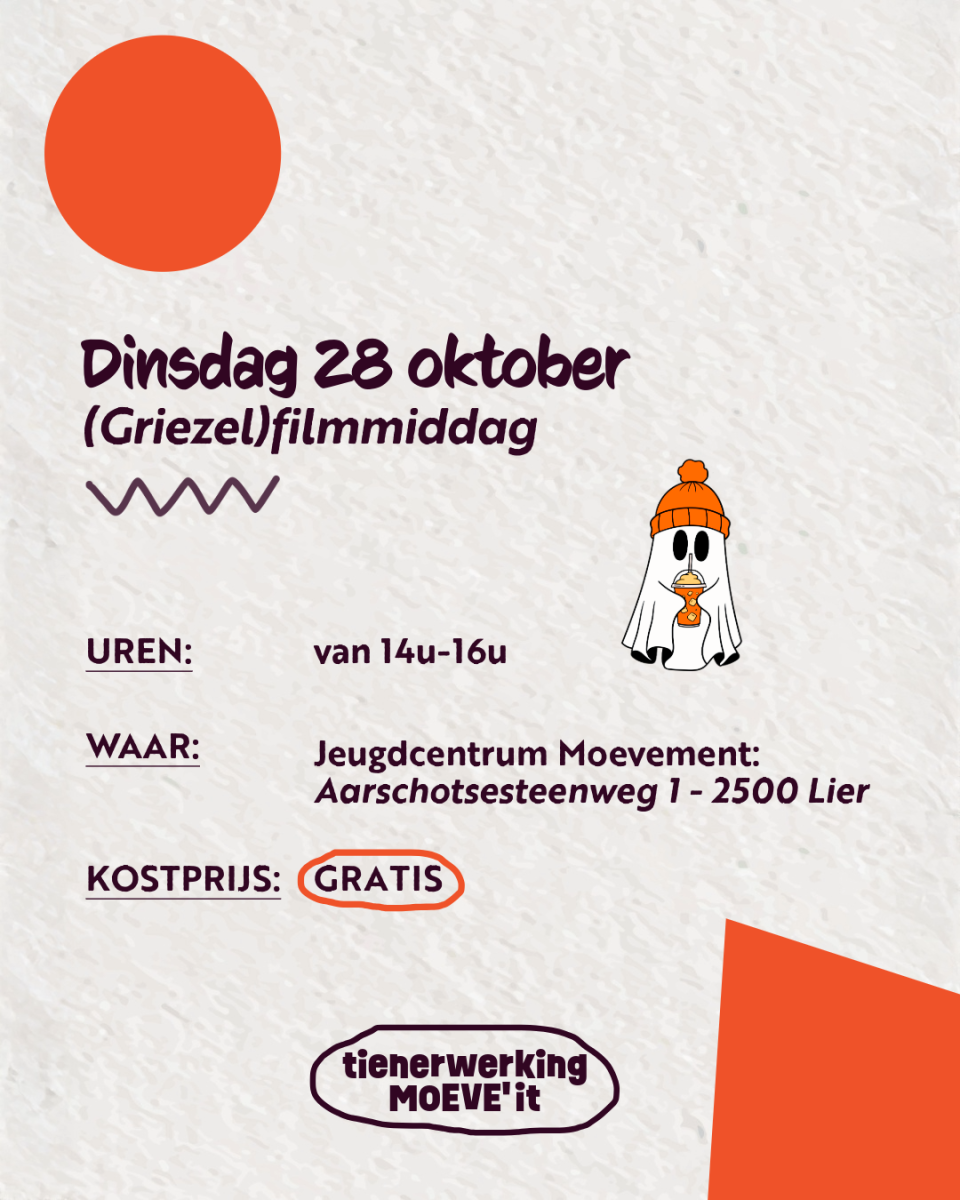 Dinsdag 28 oktober
(Griezel)filmmiddag

UREN: van 14u-16u

WAAR: Jeugdcentrum Moevement:
Aarschotsesteenweg 1 - 2500 Lier

KOSTPRIJS: GRATIS

tienerwerking
MOEVE'it